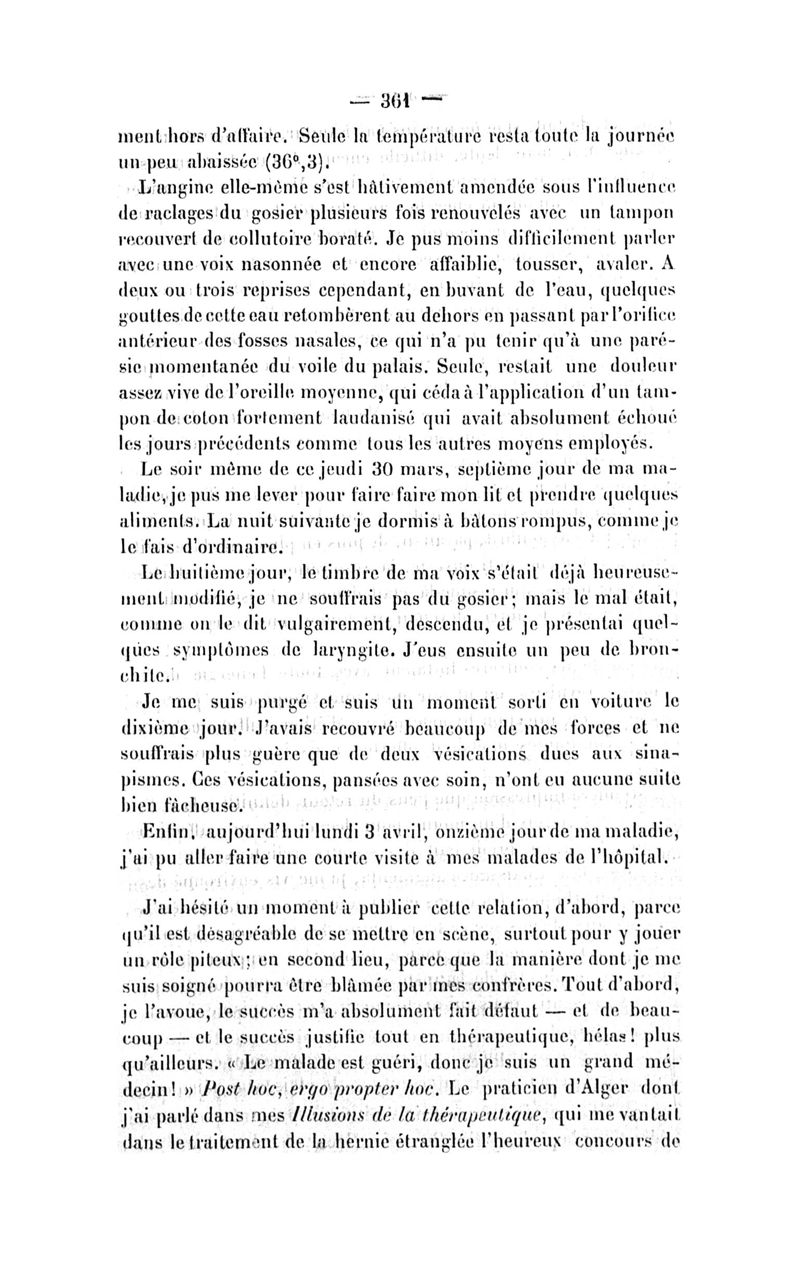 — 361 —

ment hors d'affaire. Seule la température resta toute la journée un peu abaissée (36°,3).

L'angine elle-même s'est hâtivement amendée sous l'influence de raclages du gosier plusieurs fois renouvelés avec un tampon recouvert de collutoire boraté. Je pus moins difficilement parler avec une voix nasonnée et encore affaiblie, tousser, avaler. A deux ou trois reprises cependant, en buvant de l'eau, quelques gouttes de cette eau retombèrent au dehors en passant par l'orifice antérieur des fosses nasales, ce qui n'a pu tenir qu'à une parésie momentanée du voile du palais. Seule, restait une douleur assez vive de l'oreille moyenne, qui céda à l'application d'un tampon de coton fortement laudanisé qui avait absolument échoué les jours précédents comme tous les autres moyens employés.

Le soir même de ce jeudi 30 mars, septième jour de ma maladie, je pus me lever pour faire faire mon lit et prendre quelques aliments. La nuit suivante je dormis à bâtons rompus, comme je le fais d'ordinaire.

Le huitième jour, le timbre de ma voix s'était déjà heureusement modifié, je ne souffrais pas du gosier; mais le mal était, comme on le dit vulgairement, descendu, et je présentai quelques symptômes de laryngite. J'eus ensuite un peu de bronchite.

Je me suis purgé et suis un moment sorti en voiture le dixième jour. J'avais recouvré beaucoup de mes forces et ne souffrais plus guère que de deux vésications dues aux sinapismes. Ces vésications, pansées avec soin, n'ont eu aucune suite bien fâcheuse.

Enfin, aujourd'hui lundi 3 avril, onzième jour de ma maladie, j'ai pu aller faire une courte visite à mes malades de l'hôpital.

J'ai hésité un moment à publier cette relation, d'abord, parce qu'il est désagréable de se mettre en scène, surtout pour y jouer un rôle piteux; en second lieu, parce que la manière dont je me suis soigné pourra être blâmée par mes confrères. Tout d'abord, je l'avoue, le succès m'a absolument fait défaut — et de beaucoup — et le succès justifie tout en thérapeutique, hélas! plus qu'ailleurs. « Le malade est guéri, donc je suis un grand médecin! » Post hoc, ergo propter hoc. Le praticien d'Alger dont j'ai parlé dans mes Illusions de la thérapeutique, qui me vantait dans le traitement de la hernie étranglée l'heureux concours de